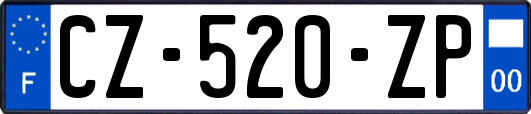 F
CZ-520-ZP
00